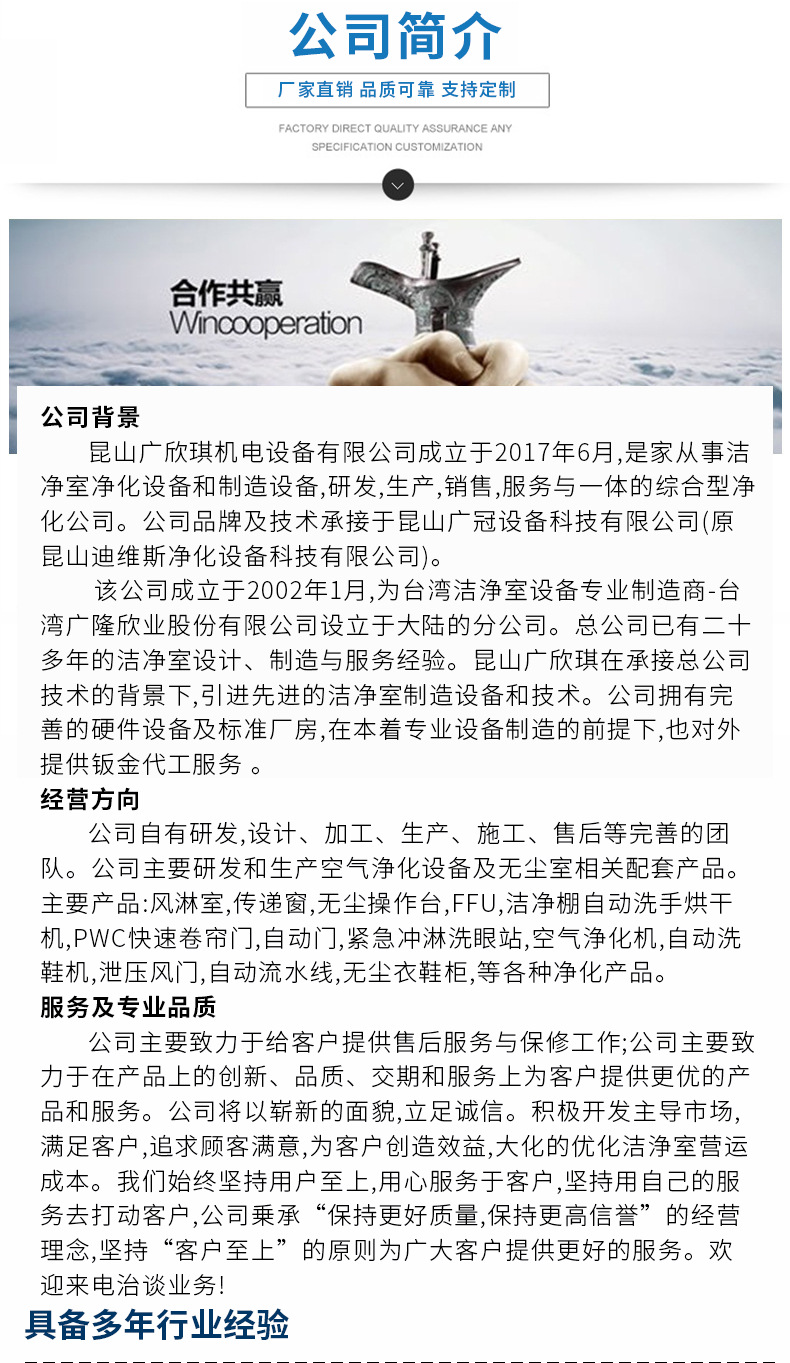 公司简介

厂家直销 品质可靠 支持定制

FACTORY DIRECT QUALITY ASSURANCE ANY SPECIFICATION CUSTOMIZATION

合作共赢
Wincooperation

公司背景

昆山广欣琪机电设备有限公司成立于2017年6月,是家从事洁净室净化设备和制造设备,研发,生产,销售,服务与一体的综合型净化公司。公司品牌及技术承接于昆山广冠设备科技有限公司(原昆山迪维斯净化设备科技有限公司)。

该公司成立于2002年1月,为台湾洁净室设备专业制造商-台湾广隆欣业股份有限公司设立于大陆的分公司。总公司已有二十多年的洁净室设计、制造与服务经验。昆山广欣琪在承接总公司技术的背景下,引进先进的洁净室制造设备和技术。公司拥有完善的硬件设备及标准厂房,在本着专业设备制造的前提下,也对外提供钣金代工服务 。

经营方向

公司自有研发,设计、加工、生产、施工、售后等完善的团队。公司主要研发和生产空气净化设备及无尘室相关配套产品。主要产品:风淋室,传递窗,无尘操作台,FFU,洁净棚自动洗手烘干机,PWC快速卷帘门,自动门,紧急冲淋洗眼站,空气净化机,自动洗鞋机,泄压风门,自动流水线,无尘衣鞋柜,等各种净化产品。

服务及专业品质

公司主要致力于给客户提供售后服务与保修工作;公司主要致力于在产品上的创新、品质、交期和服务上为客户提供更优的产品和服务。公司将以崭新的面貌,立足诚信。积极开发主导市场,满足客户,追求顾客满意,为客户创造效益,大化的优化洁净室营运成本。我们始终坚持用户至上,用心服务于客户,坚持用自己的服务去打动客户,公司秉承“保持更好质量,保持更高信誉”的经营理念,坚持“客户至上”的原则为广大客户提供更好的服务。欢迎来电洽谈业务!

具备多年行业经验